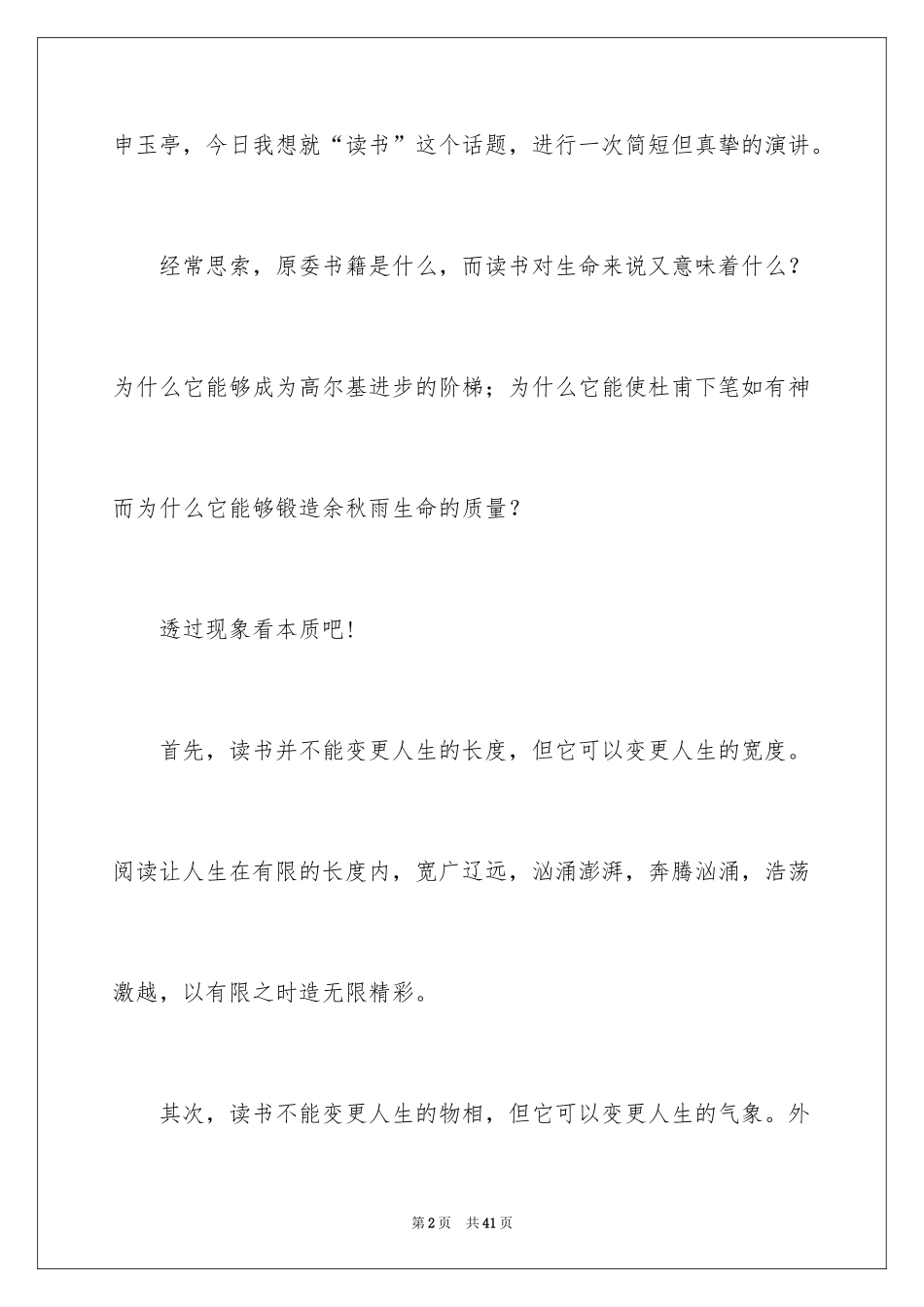 申玉亭，今日我想就“读书”这个话题，进行一次简短但真挚的演讲。

经常思索，原委书籍是什么，而读书对生命来说又意味着什么？为什么它能够成为高尔基进步的阶梯；为什么它能使杜甫下笔如有神而为什么它能够锻造余秋雨生命的质量？

透过现象看本质吧!

首先，读书并不能变更人生的长度，但它可以变更人生的宽度。阅读让人生在有限的长度内，宽广辽远，汹涌澎湃，奔腾汹涌，浩荡激越，以有限之时造无限精彩。

其次，读书不能变更人生的物相，但它可以变更人生的气象。外

第2页 共41页